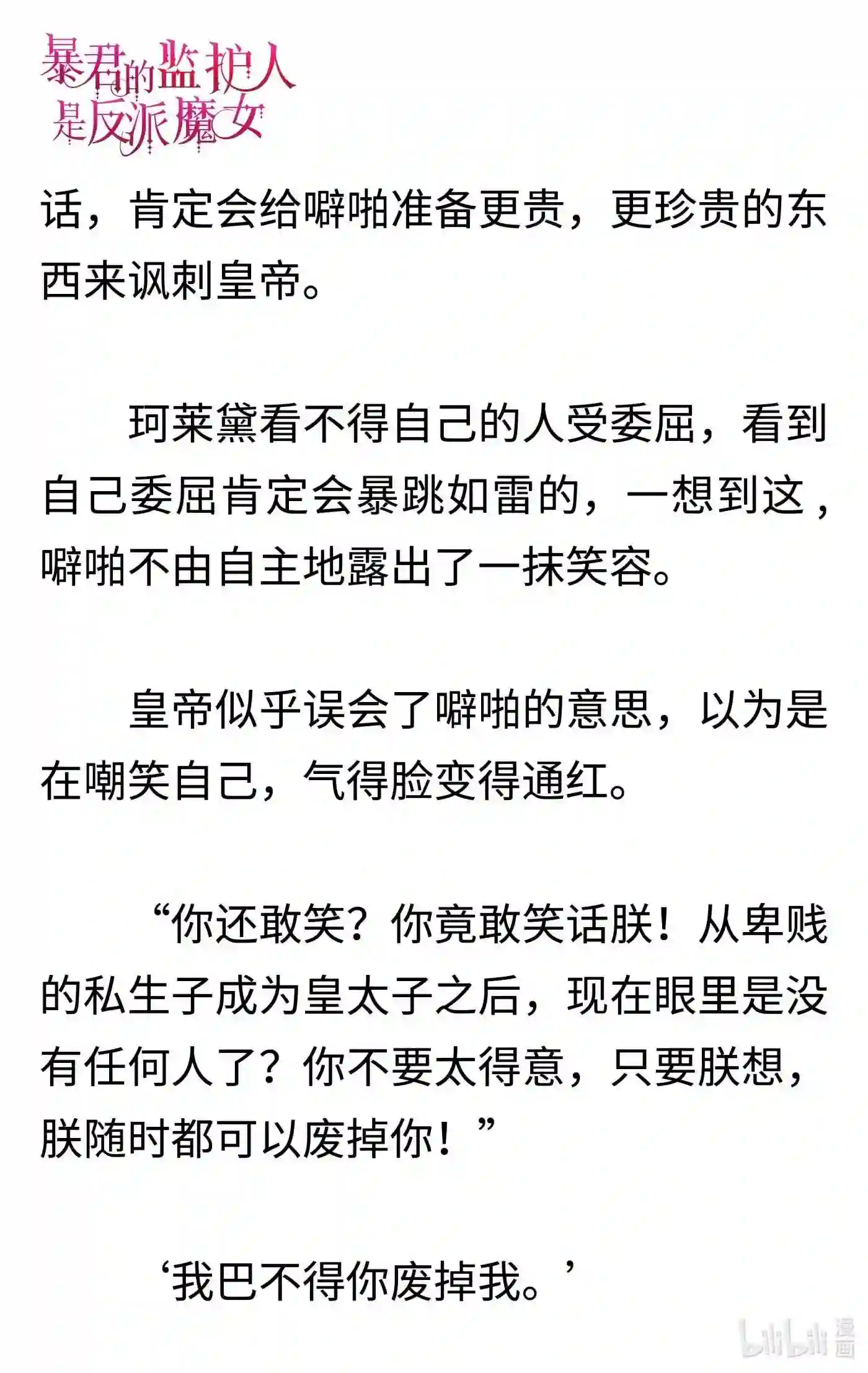 暴君的监护人是反派魔女

话，肯定会给噼啪准备更贵，更珍贵的东西来讽刺皇帝。

珂莱黛看不得自己的人受委屈，看到自己委屈肯定会暴跳如雷的，一想到这，噼啪不由自主地露出了一抹笑容。

皇帝似乎误会了噼啪的意思，以为是在嘲笑自己，气得脸变得通红。

“你还敢笑？你竟敢笑话朕！从卑贱的私生子成为皇太子之后，现在眼里是没有任何人了？你不要太得意，只要朕想，朕随时都可以废掉你！”

‘我巴不得你废掉我。’

bilibili 漫画